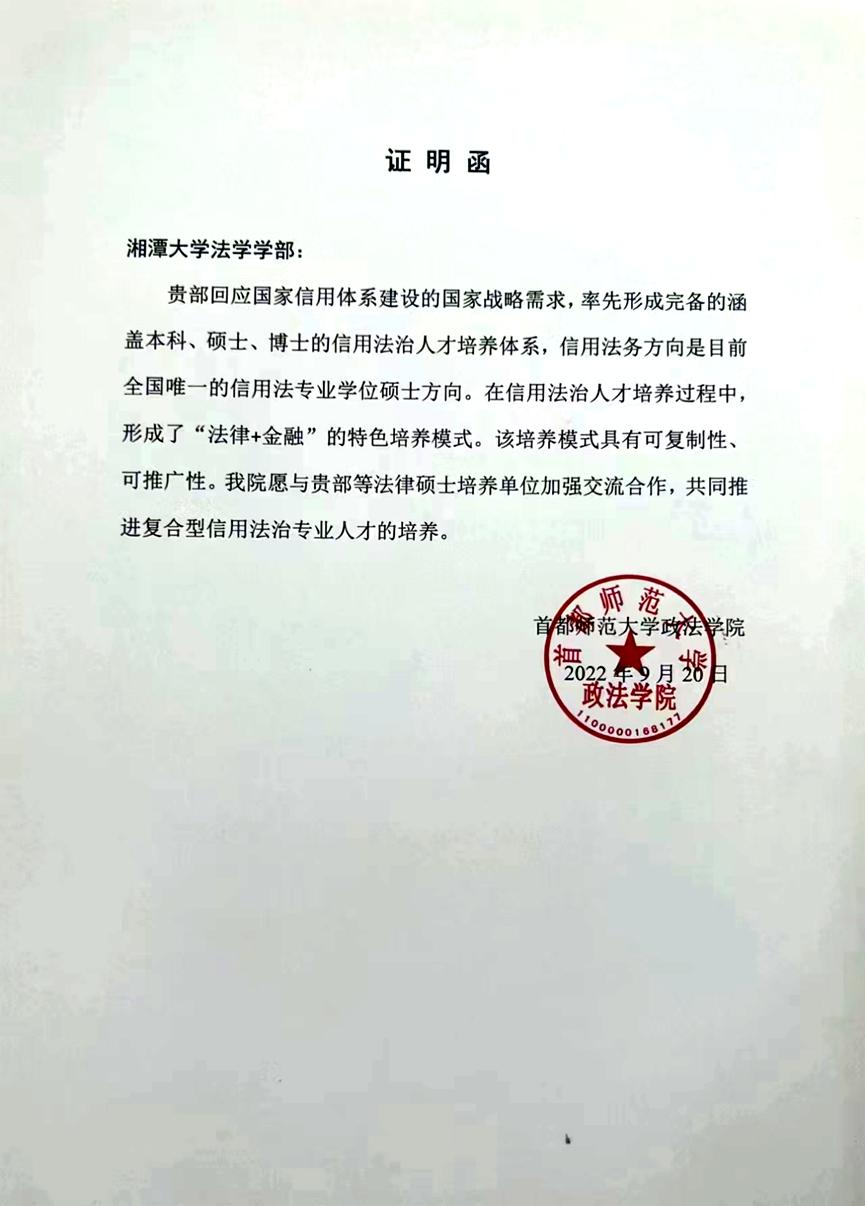 证明函

湘潭大学法学学部：

贵部回应国家信用体系建设的国家战略需求，率先形成完备的涵盖本科、硕士、博士的信用法治人才培养体系，信用法务方向是目前全国唯一的信用法专业学位硕士方向。在信用法治人才培养过程中，形成了“法律+金融”的特色培养模式。该培养模式具有可复制性、可推广性。我院愿与贵部等法律硕士培养单位加强交流合作，共同推进复合型信用法治专业人才的培养。

首都师范大学政法学院
2022年9月20日

首都师范大学
政法学院
1100000168177